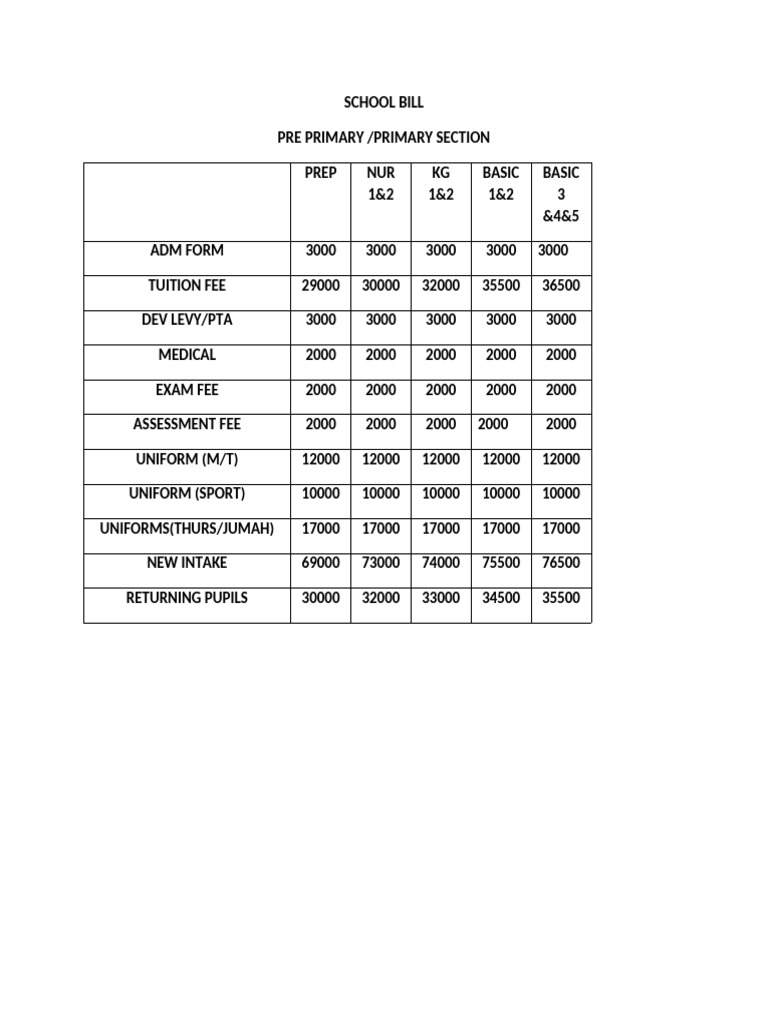 SCHOOL BILL

PRE PRIMARY /PRIMARY SECTION

| | PREP | NUR 1&2 | KG 1&2 | BASIC 1&2 | BASIC 3 &4&5 |
|---|---|---|---|---|---|
| ADM FORM | 3000 | 3000 | 3000 | 3000 | 3000 |
| TUITION FEE | 29000 | 30000 | 32000 | 35500 | 36500 |
| DEV LEVY/PTA | 3000 | 3000 | 3000 | 3000 | 3000 |
| MEDICAL | 2000 | 2000 | 2000 | 2000 | 2000 |
| EXAM FEE | 2000 | 2000 | 2000 | 2000 | 2000 |
| ASSESSMENT FEE | 2000 | 2000 | 2000 | 2000 | 2000 |
| UNIFORM (M/T) | 12000 | 12000 | 12000 | 12000 | 12000 |
| UNIFORM (SPORT) | 10000 | 10000 | 10000 | 10000 | 10000 |
| UNIFORMS(THURS/JUMAH) | 17000 | 17000 | 17000 | 17000 | 17000 |
| NEW INTAKE | 69000 | 73000 | 74000 | 75500 | 76500 |
| RETURNING PUPILS | 30000 | 32000 | 33000 | 34500 | 35500 |